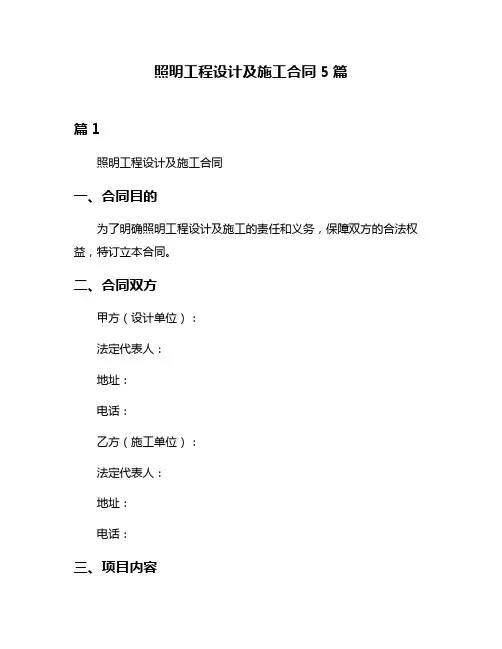 照明工程设计及施工合同 5 篇

篇 1

照明工程设计及施工合同

一、合同目的

为了明确照明工程设计及施工的责任和义务，保障双方的合法权益，特订立本合同。

二、合同双方

甲方（设计单位）：

法定代表人：

地址：

电话：

乙方（施工单位）：

法定代表人：

地址：

电话：

三、项目内容